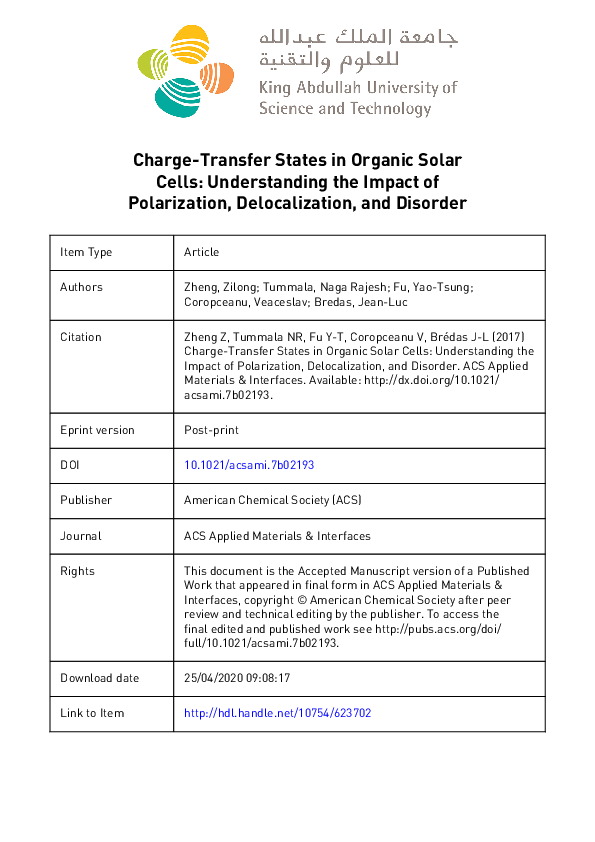 جامعة الملك عبدالله للعلوم والتقنية
King Abdullah University of Science and Technology

Charge-Transfer States in Organic Solar Cells: Understanding the Impact of Polarization, Delocalization, and Disorder

| Item Type | Article |
|---|---|
| Authors | Zheng, Zilong; Tummala, Naga Rajesh; Fu, Yao-Tsung; Coropceanu, Veaceslav; Bredas, Jean-Luc |
| Citation | Zheng Z, Tummala NR, Fu Y-T, Coropceanu V, Brédas J-L (2017) Charge-Transfer States in Organic Solar Cells: Understanding the Impact of Polarization, Delocalization, and Disorder. ACS Applied Materials & Interfaces. Available: http://dx.doi.org/10.1021/acsami.7b02193. |
| Eprint version | Post-print |
| DOI | 10.1021/acsami.7b02193 |
| Publisher | American Chemical Society (ACS) |
| Journal | ACS Applied Materials & Interfaces |
| Rights | This document is the Accepted Manuscript version of a Published Work that appeared in final form in ACS Applied Materials & Interfaces, copyright © American Chemical Society after peer review and technical editing by the publisher. To access the final edited and published work see http://pubs.acs.org/doi/full/10.1021/acsami.7b02193. |
| Download date | 25/04/2020 09:08:17 |
| Link to Item | http://hdl.handle.net/10754/623702 |